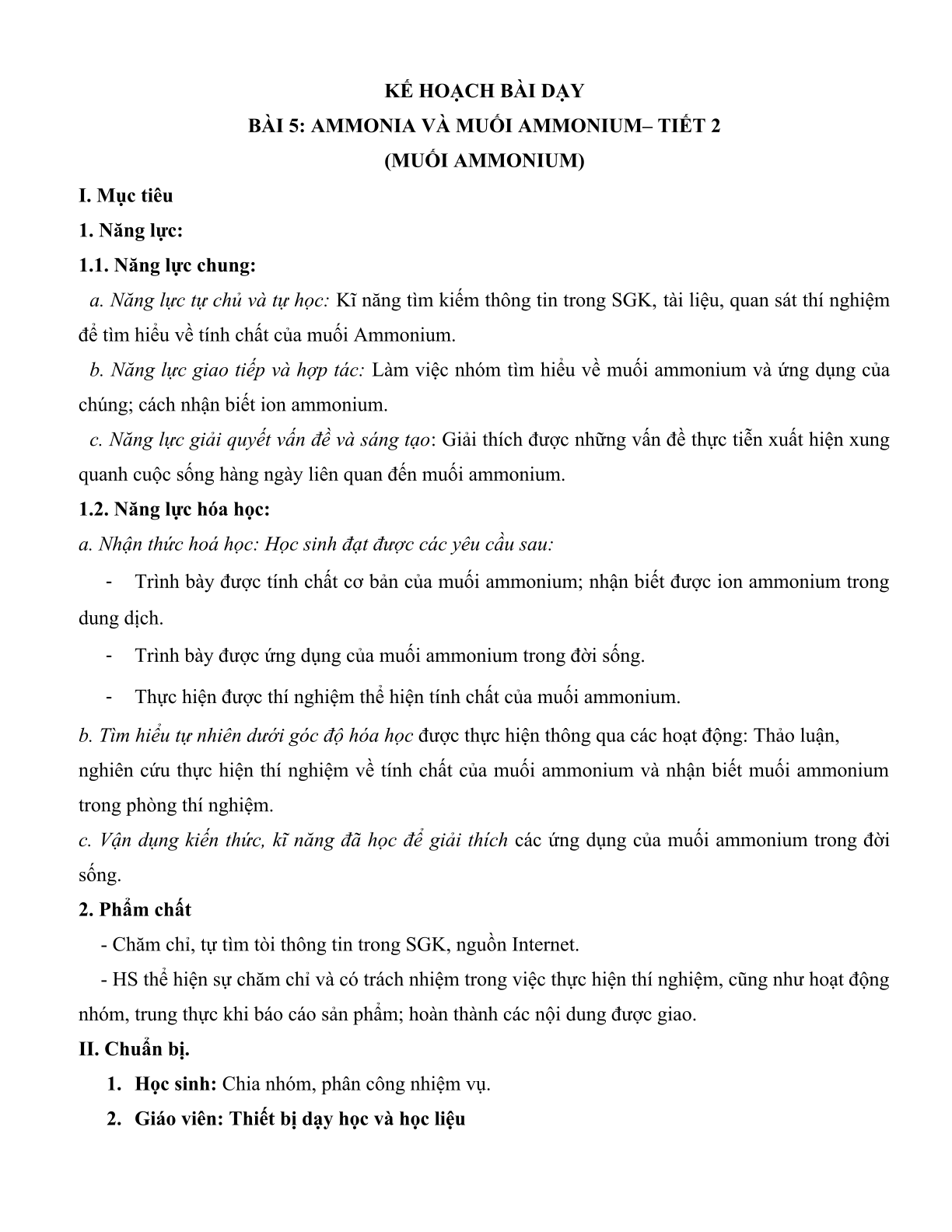 KẾ HOẠCH BÀI DẠY
BÀI 5: AMMONIA VÀ MUỐI AMMONIUM– TIẾT 2
(MUỐI AMMONIUM)

I. Mục tiêu

1. Năng lực:

1.1. Năng lực chung:

a. Năng lực tự chủ và tự học: Kĩ năng tìm kiếm thông tin trong SGK, tài liệu, quan sát thí nghiệm để tìm hiểu về tính chất của muối Ammonium.

b. Năng lực giao tiếp và hợp tác: Làm việc nhóm tìm hiểu về muối ammonium và ứng dụng của chúng; cách nhận biết ion ammonium.

c. Năng lực giải quyết vấn đề và sáng tạo: Giải thích được những vấn đề thực tiễn xuất hiện xung quanh cuộc sống hàng ngày liên quan đến muối ammonium.

1.2. Năng lực hóa học:

a. Nhận thức hoá học: Học sinh đạt được các yêu cầu sau:

- Trình bày được tính chất cơ bản của muối ammonium; nhận biết được ion ammonium trong dung dịch.

- Trình bày được ứng dụng của muối ammonium trong đời sống.

- Thực hiện được thí nghiệm thể hiện tính chất của muối ammonium.

b. Tìm hiểu tự nhiên dưới góc độ hóa học được thực hiện thông qua các hoạt động: Thảo luận, nghiên cứu thực hiện thí nghiệm về tính chất của muối ammonium và nhận biết muối ammonium trong phòng thí nghiệm.

c. Vận dụng kiến thức, kĩ năng đã học để giải thích các ứng dụng của muối ammonium trong đời sống.

2. Phẩm chất

- Chăm chỉ, tự tìm tòi thông tin trong SGK, nguồn Internet.

- HS thể hiện sự chăm chỉ và có trách nhiệm trong việc thực hiện thí nghiệm, cũng như hoạt động nhóm, trung thực khi báo cáo sản phẩm; hoàn thành các nội dung được giao.

II. Chuẩn bị.

1. Học sinh: Chia nhóm, phân công nhiệm vụ.

2. Giáo viên: Thiết bị dạy học và học liệu